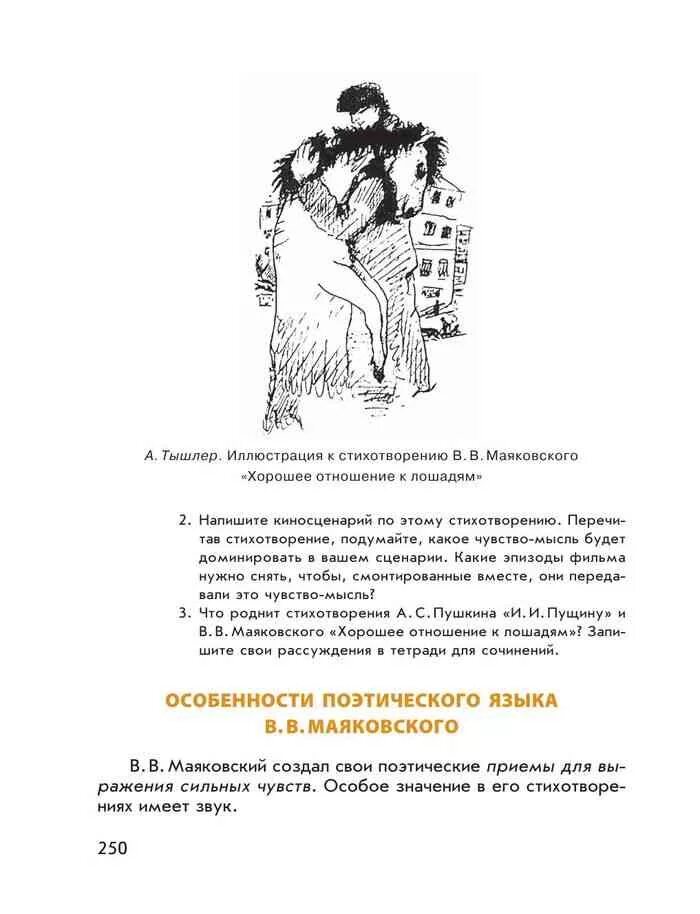 А. Тышлер. Иллюстрация к стихотворению В. В. Маяковского «Хорошее отношение к лошадям»

2. Напишите киносценарий по этому стихотворению. Перечитав стихотворение, подумайте, какое чувство-мысль будет доминировать в вашем сценарии. Какие эпизоды фильма нужно снять, чтобы, смонтированные вместе, они передавали это чувство-мысль?
3. Что роднит стихотворения А. С. Пушкина «И. И. Пущину» и В. В. Маяковского «Хорошее отношение к лошадям»? Запишите свои рассуждения в тетради для сочинений.

ОСОБЕННОСТИ ПОЭТИЧЕСКОГО ЯЗЫКА В. В. МАЯКОВСКОГО

В. В. Маяковский создал свои поэтические приемы для выражения сильных чувств. Особое значение в его стихотворениях имеет звук.

250